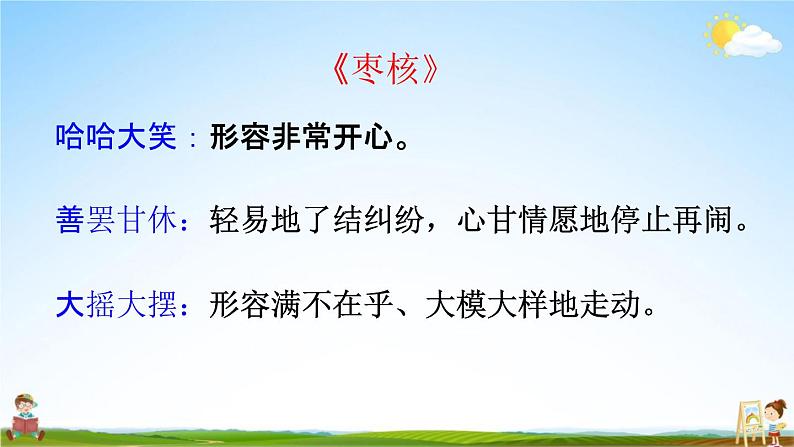 《枣核》

哈哈大笑：形容非常开心。

善罢甘休：轻易地了结纠纷，心甘情愿地停止再闹。

大摇大摆：形容满不在乎、大模大样地走动。